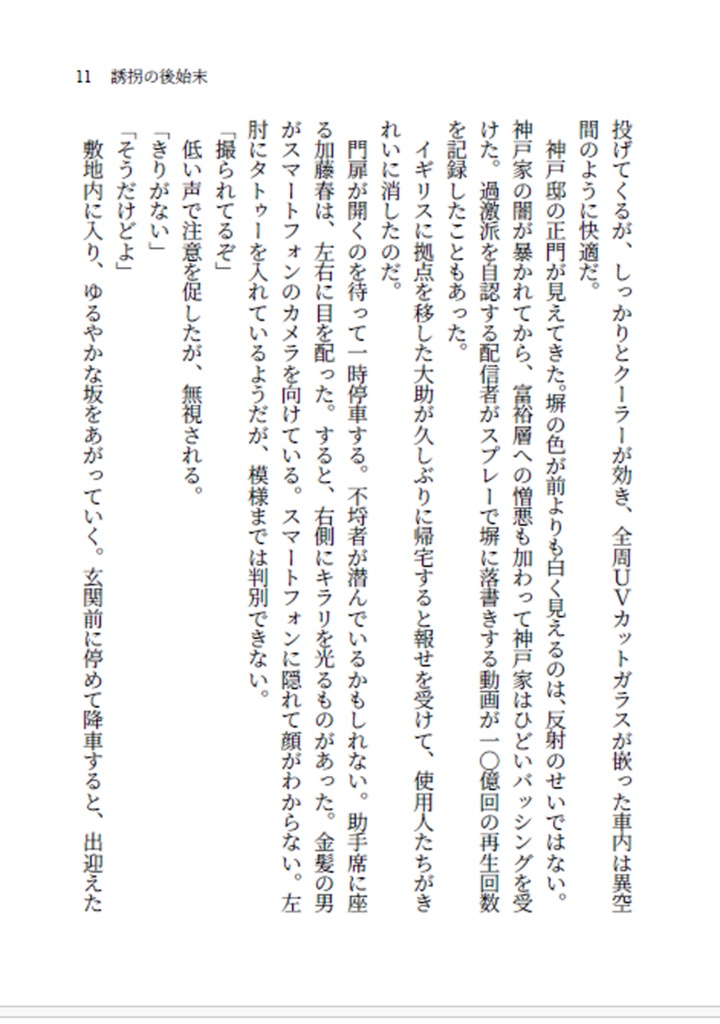 11　誘拐の後始末

投げてくるが、しっかりとクーラーが効き、全周ＵＶカットガラスが嵌った車内は異空間のように快適だ。

神戸邸の正門が見えてきた。塀の色が前よりも白く見えるのは、反射のせいではない。神戸家の闇が暴かれてから、富裕層への憎悪も加わって神戸家はひどいバッシングを受けた。過激派を自認する配信者がスプレーで塀に落書きする動画が一〇億回の再生回数を記録したこともあった。

イギリスに拠点を移した大助が久しぶりに帰宅すると報せを受けて、使用人たちがきれいに消したのだ。

門扉が開くのを待って一時停車する。不埒者が潜んでいるかもしれない。助手席に座る加藤春は、左右に目を配った。すると、右側にキラリを光るものがあった。金髪の男がスマートフォンのカメラを向けている。スマートフォンに隠れて顔がわからない。左肘にタトゥーを入れているようだが、模様までは判別できない。

「撮られてるぞ」

低い声で注意を促したが、無視される。

「きりがない」

「そうだけどよ」

敷地内に入り、ゆるやかな坂をあがっていく。玄関前に停めて降車すると、出迎えた